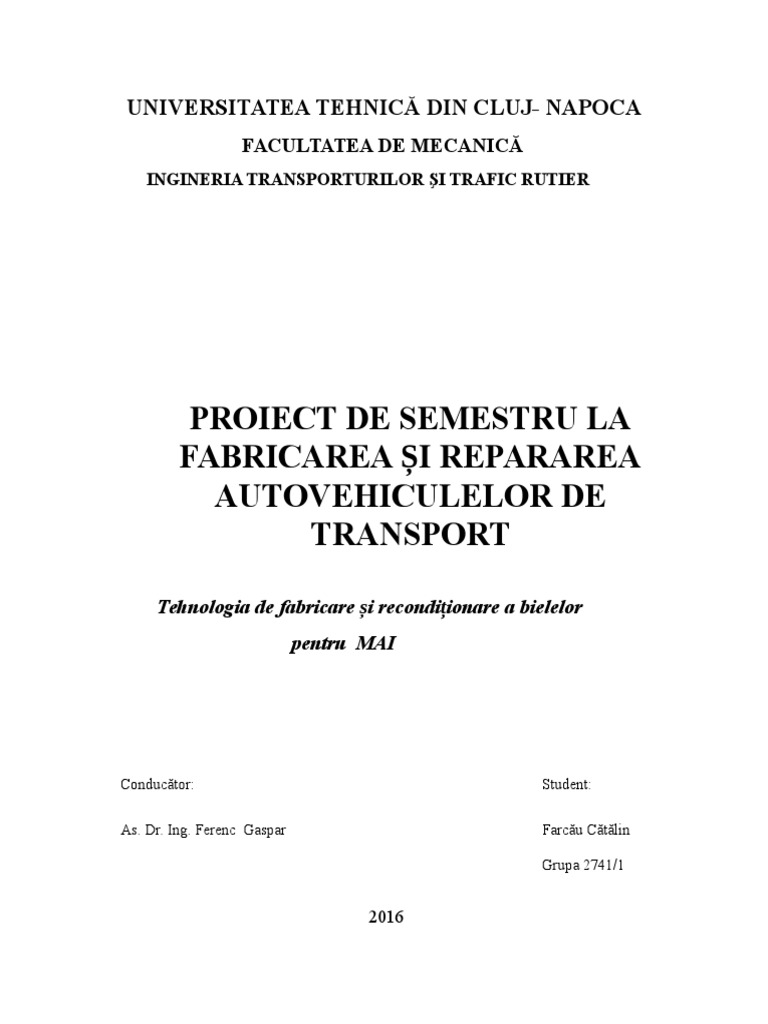 UNIVERSITATEA TEHNICĂ DIN CLUJ- NAPOCA

FACULTATEA DE MECANICĂ

INGINERIA TRANSPORTURILOR ȘI TRAFIC RUTIER

PROIECT DE SEMESTRU LA FABRICAREA ȘI REPARAREA AUTOVEHICULELOR DE TRANSPORT

Tehnologia de fabricare și recondiționare a bielelor pentru MAI

Conducător:

As. Dr. Ing. Ferenc Gaspar

Student:

Farcău Cătălin

Grupa 2741/1

2016